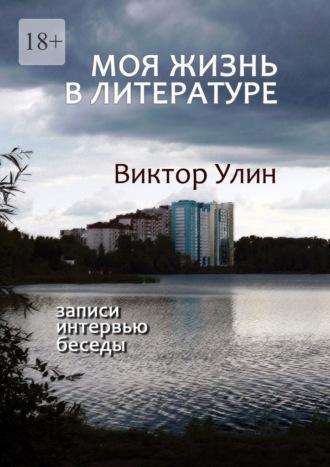 18+

МОЯ ЖИЗНЬ
В ЛИТЕРАТУРЕ

Виктор Улин

записи
интервью
беседы